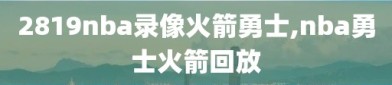 2819nba录像火箭勇士,nba勇士火箭回放